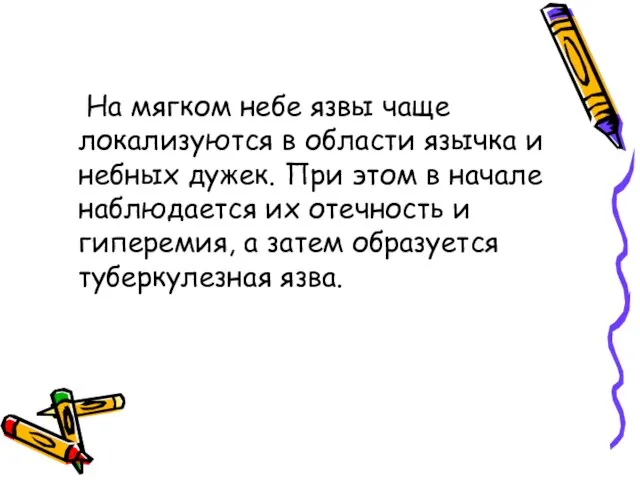 На мягком небе язвы чаще локализуются в области язычка и небных дужек. При этом в начале наблюдается их отечность и гиперемия, а затем образуется туберкулезная язва.